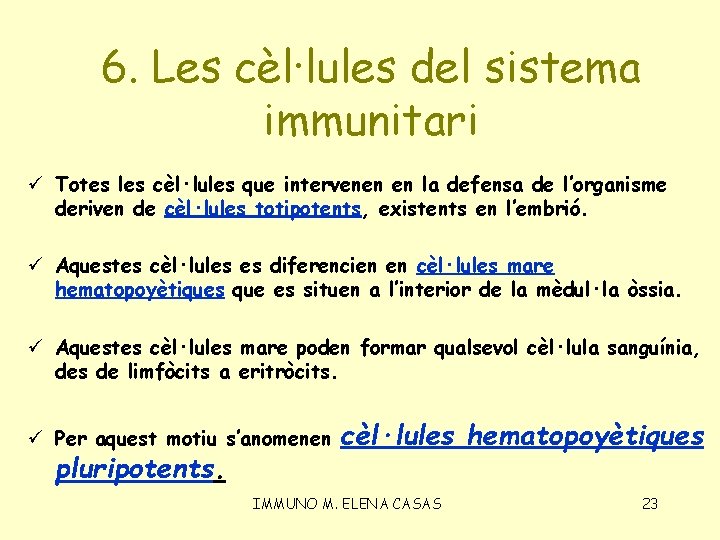 6. Les cèl·lules del sistema immunitari

✓ Totes les cèl·lules que intervenen en la defensa de l'organisme deriven de cèl·lules totipotents, existents en l'embrió.

✓ Aquestes cèl·lules es diferencien en cèl·lules mare hematopoyètiques que es situen a l'interior de la mèdul·la òssia.

✓ Aquestes cèl·lules mare poden formar qualsevol cèl·lula sanguínia, des de limfòcits a eritròcits.

✓ Per aquest motiu s'anomenen cèl·lules hematopoyètiques pluripotents.

IMMUNO M. ELENA CASAS 23